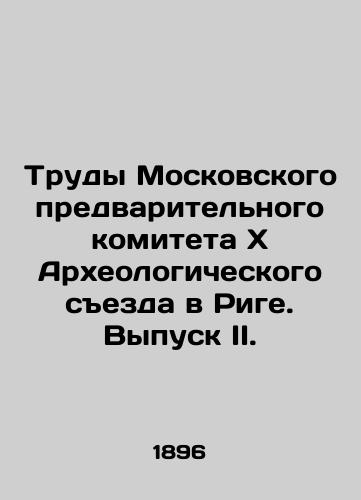 Труды Московского предварительного комитета X Археологического съезда в Риге. Выпуск II.

1896